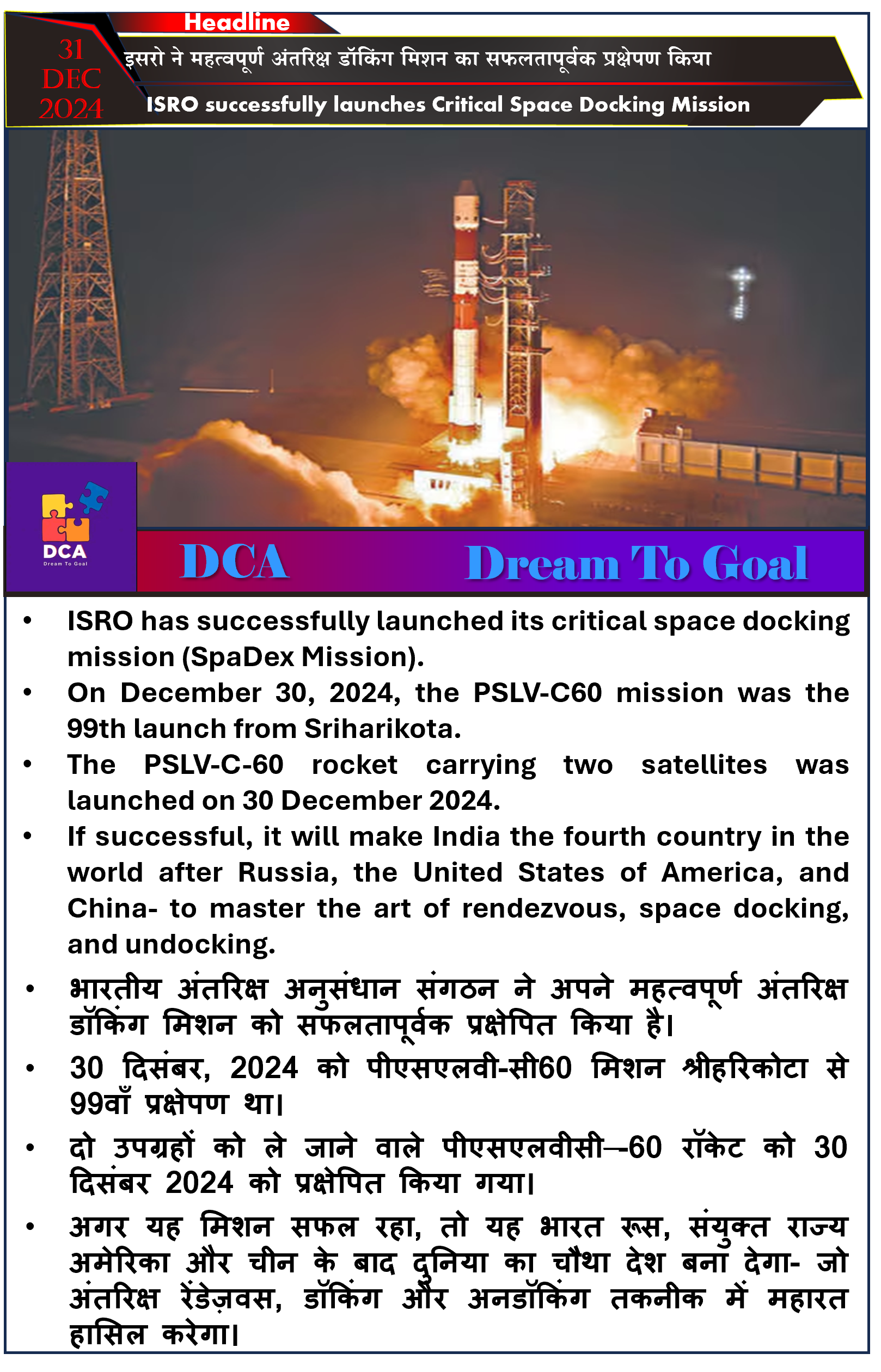 Headline

31 DEC 2024

इसरो ने महत्वपूर्ण अंतरिक्ष डॉकिंग मिशन का सफलतापूर्वक प्रक्षेपण किया

ISRO successfully launches Critical Space Docking Mission

DCA
Dream To Goal

DCA Dream To Goal

• ISRO has successfully launched its critical space docking mission (SpaDex Mission).
• On December 30, 2024, the PSLV-C60 mission was the 99th launch from Sriharikota.
• The PSLV-C-60 rocket carrying two satellites was launched on 30 December 2024.
• If successful, it will make India the fourth country in the world after Russia, the United States of America, and China- to master the art of rendezvous, space docking, and undocking.
• भारतीय अंतरिक्ष अनुसंधान संगठन ने अपने महत्वपूर्ण अंतरिक्ष डॉकिंग मिशन को सफलतापूर्वक प्रक्षेपित किया है।
• 30 दिसंबर, 2024 को पीएसएलवी-सी60 मिशन श्रीहरिकोटा से 99वाँ प्रक्षेपण था।
• दो उपग्रहों को ले जाने वाले पीएसएलवीसी–-60 रॉकेट को 30 दिसंबर 2024 को प्रक्षेपित किया गया।
• अगर यह मिशन सफल रहा, तो यह भारत रूस, संयुक्त राज्य अमेरिका और चीन के बाद दुनिया का चौथा देश बना देगा- जो अंतरिक्ष रेंडेज़वस, डॉकिंग और अनडॉकिंग तकनीक में महारत हासिल करेगा।